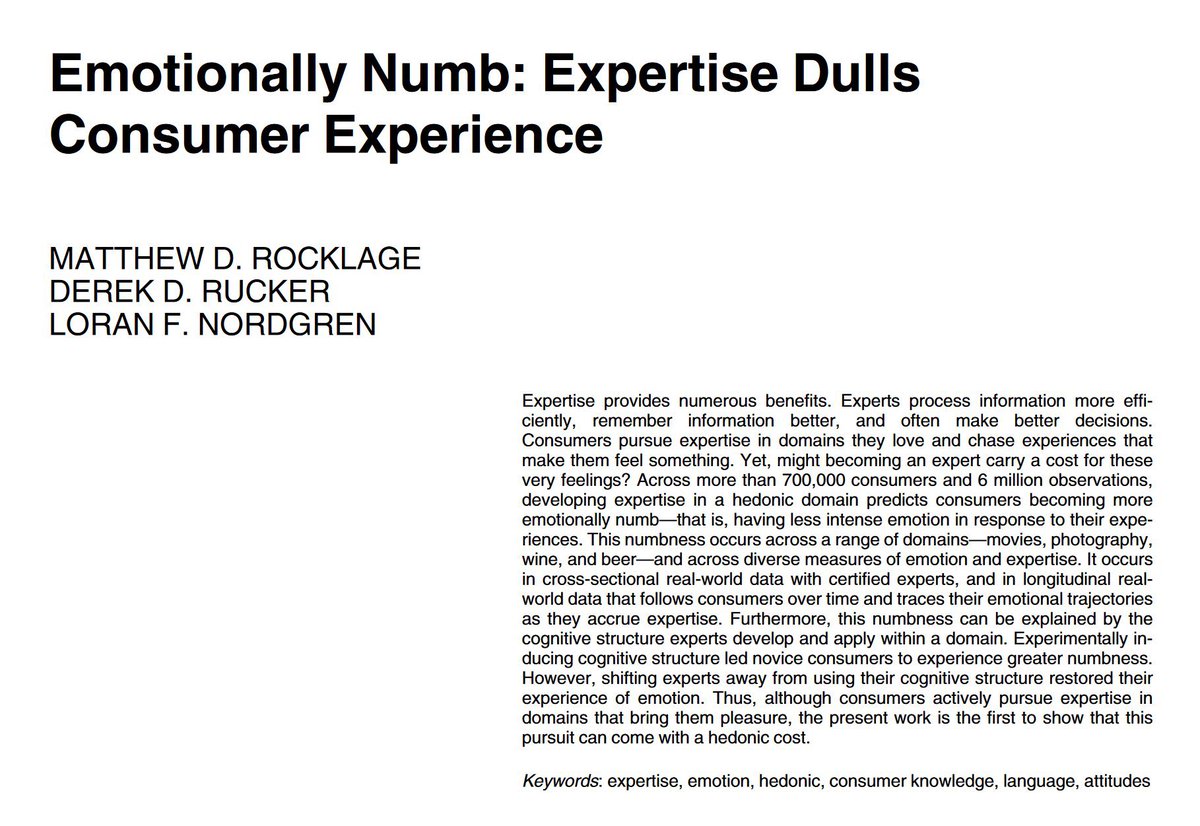 Emotionally Numb: Expertise Dulls Consumer Experience

MATTHEW D. ROCKLAGE
DEREK D. RUCKER
LORAN F. NORDGREN

Expertise provides numerous benefits. Experts process information more efficiently, remember information better, and often make better decisions. Consumers pursue expertise in domains they love and chase experiences that make them feel something. Yet, might becoming an expert carry a cost for these very feelings? Across more than 700,000 consumers and 6 million observations, developing expertise in a hedonic domain predicts consumers becoming more emotionally numb—that is, having less intense emotion in response to their experiences. This numbness occurs across a range of domains—movies, photography, wine, and beer—and across diverse measures of emotion and expertise. It occurs in cross-sectional real-world data with certified experts, and in longitudinal real-world data that follows consumers over time and traces their emotional trajectories as they accrue expertise. Furthermore, this numbness can be explained by the cognitive structure experts develop and apply within a domain. Experimentally inducing cognitive structure led novice consumers to experience greater numbness. However, shifting experts away from using their cognitive structure restored their experience of emotion. Thus, although consumers actively pursue expertise in domains that bring them pleasure, the present work is the first to show that this pursuit can come with a hedonic cost.

Keywords: expertise, emotion, hedonic, consumer knowledge, language, attitudes